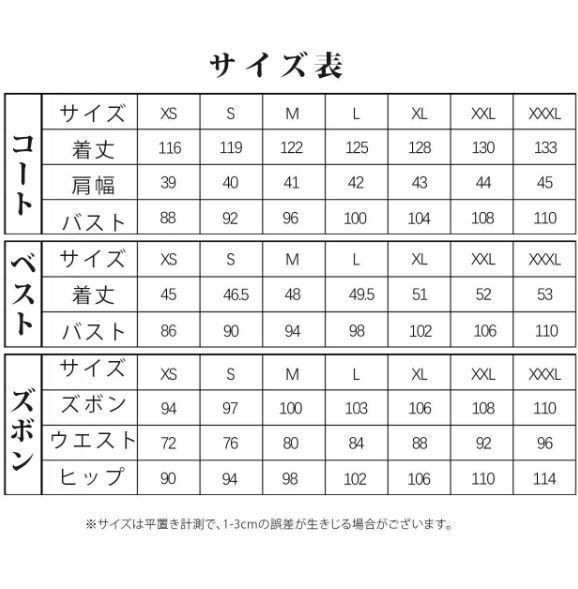 サイズ表

| コート | サイズ | XS | S | M | L | XL | XXL | XXXL |
|---|---|---|---|---|---|---|---|---|
| | 着丈 | 116 | 119 | 122 | 125 | 128 | 130 | 133 |
| | 肩幅 | 39 | 40 | 41 | 42 | 43 | 44 | 45 |
| | バスト | 88 | 92 | 96 | 100 | 104 | 108 | 110 |

| ベスト | サイズ | XS | S | M | L | XL | XXL | XXXL |
|---|---|---|---|---|---|---|---|---|
| | 着丈 | 45 | 46.5 | 48 | 49.5 | 51 | 52 | 53 |
| | バスト | 86 | 90 | 94 | 98 | 102 | 106 | 110 |

| ズボン | サイズ | XS | S | M | L | XL | XXL | XXXL |
|---|---|---|---|---|---|---|---|---|
| | ズボン | 94 | 97 | 100 | 103 | 106 | 108 | 110 |
| | ウエスト | 72 | 76 | 80 | 84 | 88 | 92 | 96 |
| | ヒップ | 90 | 94 | 98 | 102 | 106 | 110 | 114 |

※サイズは平置き計測で、1-3cmの誤差が生きじる場合がございます。